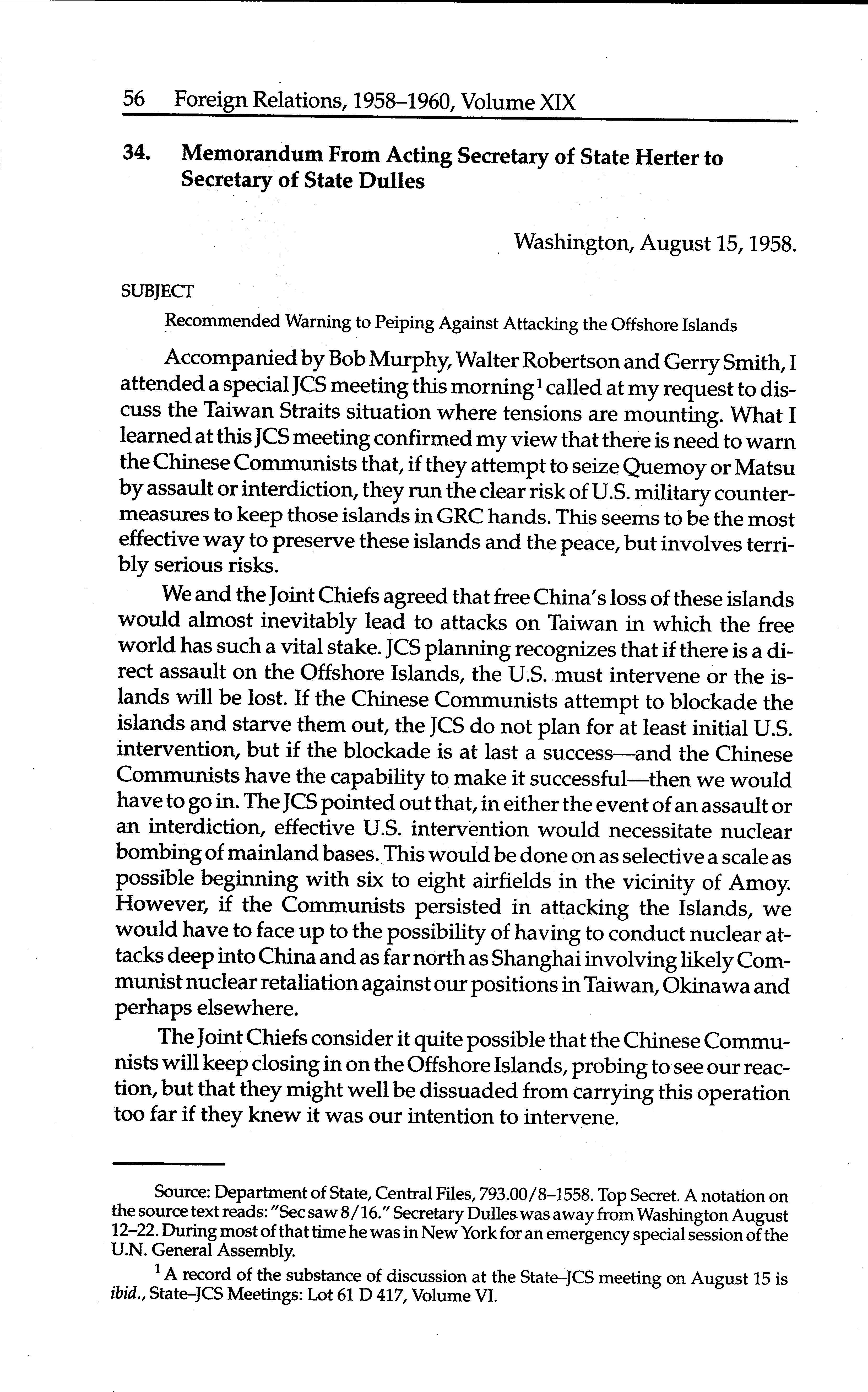 56 Foreign Relations, 1958–1960, Volume XIX

34. Memorandum From Acting Secretary of State Herter to Secretary of State Dulles

Washington, August 15, 1958.

SUBJECT

Recommended Warning to Peiping Against Attacking the Offshore Islands

Accompanied by Bob Murphy, Walter Robertson and Gerry Smith, I attended a special JCS meeting this morning$^1$ called at my request to discuss the Taiwan Straits situation where tensions are mounting. What I learned at this JCS meeting confirmed my view that there is need to warn the Chinese Communists that, if they attempt to seize Quemoy or Matsu by assault or interdiction, they run the clear risk of U.S. military countermeasures to keep those islands in GRC hands. This seems to be the most effective way to preserve these islands and the peace, but involves terribly serious risks.

We and the Joint Chiefs agreed that free China's loss of these islands would almost inevitably lead to attacks on Taiwan in which the free world has such a vital stake. JCS planning recognizes that if there is a direct assault on the Offshore Islands, the U.S. must intervene or the islands will be lost. If the Chinese Communists attempt to blockade the islands and starve them out, the JCS do not plan for at least initial U.S. intervention, but if the blockade is at last a success—and the Chinese Communists have the capability to make it successful—then we would have to go in. The JCS pointed out that, in either the event of an assault or an interdiction, effective U.S. intervention would necessitate nuclear bombing of mainland bases. This would be done on as selective a scale as possible beginning with six to eight airfields in the vicinity of Amoy. However, if the Communists persisted in attacking the Islands, we would have to face up to the possibility of having to conduct nuclear attacks deep into China and as far north as Shanghai involving likely Communist nuclear retaliation against our positions in Taiwan, Okinawa and perhaps elsewhere.

The Joint Chiefs consider it quite possible that the Chinese Communists will keep closing in on the Offshore Islands, probing to see our reaction, but that they might well be dissuaded from carrying this operation too far if they knew it was our intention to intervene.

Source: Department of State, Central Files, 793.00/8–1558. Top Secret. A notation on the source text reads: "Sec saw 8/16." Secretary Dulles was away from Washington August 12–22. During most of that time he was in New York for an emergency special session of the U.N. General Assembly.

$^1$ A record of the substance of discussion at the State–JCS meeting on August 15 is ibid., State–JCS Meetings: Lot 61 D 417, Volume VI.